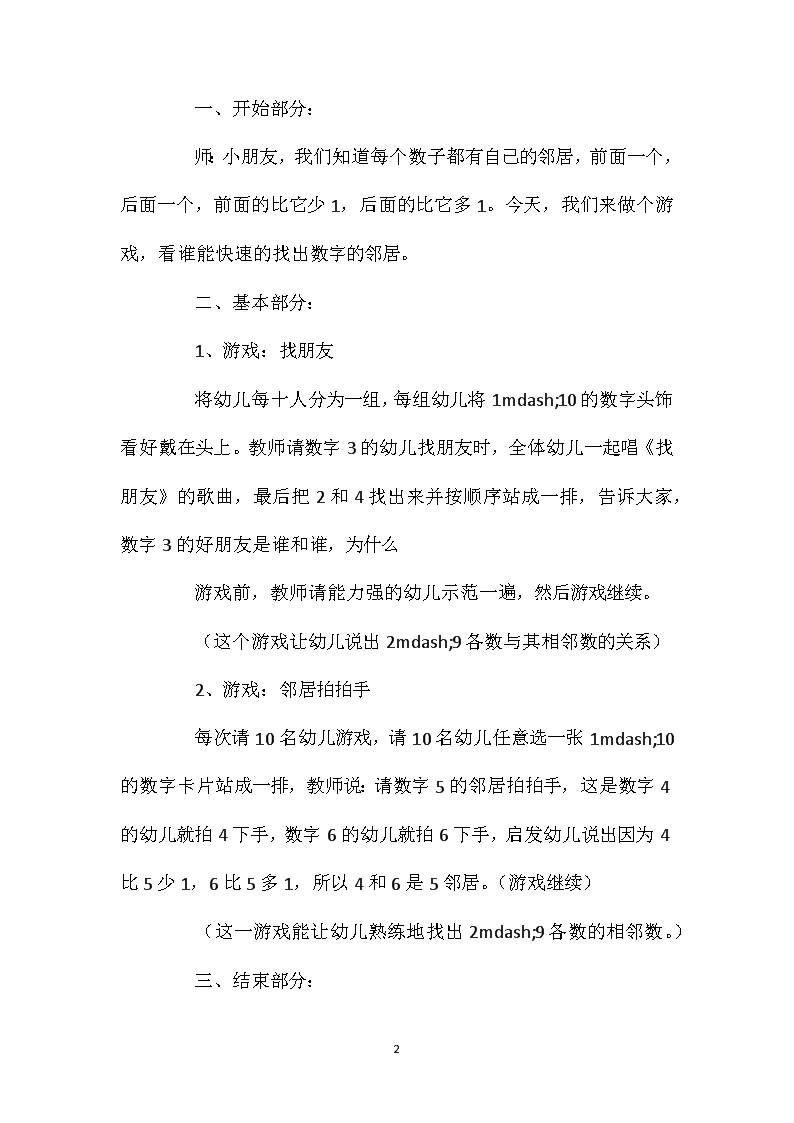 一、开始部分：

师：小朋友，我们知道每个数子都有自己的邻居，前面一个，后面一个，前面的比它少 1，后面的比它多 1。今天，我们来做个游戏，看谁能快速的找出数字的邻居。

二、基本部分：

1、游戏：找朋友

将幼儿每十人分为一组，每组幼儿将 1mdash;10 的数字头饰看好戴在头上。教师请数字 3 的幼儿找朋友时，全体幼儿一起唱《找朋友》的歌曲，最后把 2 和 4 找出来并按顺序站成一排，告诉大家，数字 3 的好朋友是谁和谁，为什么

游戏前，教师请能力强的幼儿示范一遍，然后游戏继续。

（这个游戏让幼儿说出 2mdash;9 各数与其相邻数的关系）

2、游戏：邻居拍拍手

每次请 10 名幼儿游戏，请 10 名幼儿任意选一张 1mdash;10 的数字卡片站成一排，教师说：请数字 5 的邻居拍拍手，这是数字 4 的幼儿就拍 4 下手，数字 6 的幼儿就拍 6 下手，启发幼儿说出因为 4 比 5 少 1，6 比 5 多 1，所以 4 和 6 是 5 邻居。（游戏继续）

（这一游戏能让幼儿熟练地找出 2mdash;9 各数的相邻数。）

三、结束部分：

2